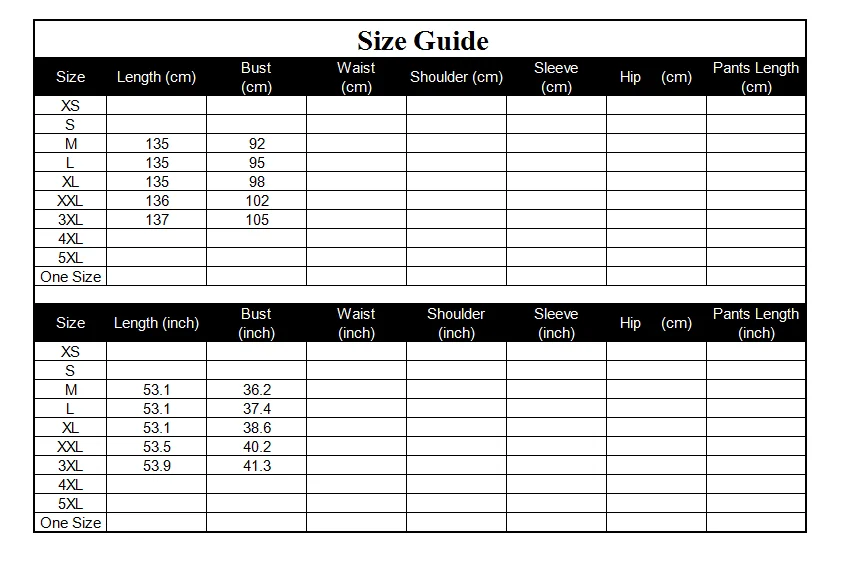 Size Guide

| Size | Length (cm) | Bust (cm) | Waist (cm) | Shoulder (cm) | Sleeve (cm) | Hip (cm) | Pants Length (cm) |
|---|---|---|---|---|---|---|---|
| XS | | | | | | | |
| S | | | | | | | |
| M | 135 | 92 | | | | | |
| L | 135 | 95 | | | | | |
| XL | 135 | 98 | | | | | |
| XXL | 136 | 102 | | | | | |
| 3XL | 137 | 105 | | | | | |
| 4XL | | | | | | | |
| 5XL | | | | | | | |
| One Size | | | | | | | |

| Size | Length (inch) | Bust (inch) | Waist (inch) | Shoulder (inch) | Sleeve (inch) | Hip (cm) | Pants Length (inch) |
|---|---|---|---|---|---|---|---|
| XS | | | | | | | |
| S | | | | | | | |
| M | 53.1 | 36.2 | | | | | |
| L | 53.1 | 37.4 | | | | | |
| XL | 53.1 | 38.6 | | | | | |
| XXL | 53.5 | 40.2 | | | | | |
| 3XL | 53.9 | 41.3 | | | | | |
| 4XL | | | | | | | |
| 5XL | | | | | | | |
| One Size | | | | | | | |